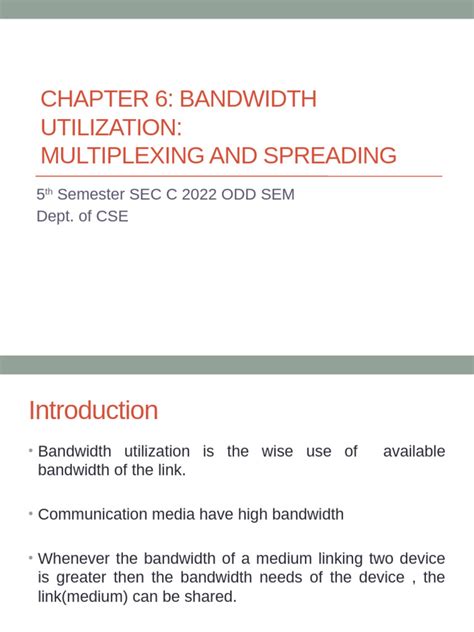 CHAPTER 6: BANDWIDTH UTILIZATION:
MULTIPLEXING AND SPREADING

5$^{th}$ Semester SEC C 2022 ODD SEM
Dept. of CSE

Introduction

• Bandwidth utilization is the wise use of available bandwidth of the link.

• Communication media have high bandwidth

• Whenever the bandwidth of a medium linking two device is greater then the bandwidth needs of the device , the link(medium) can be shared.